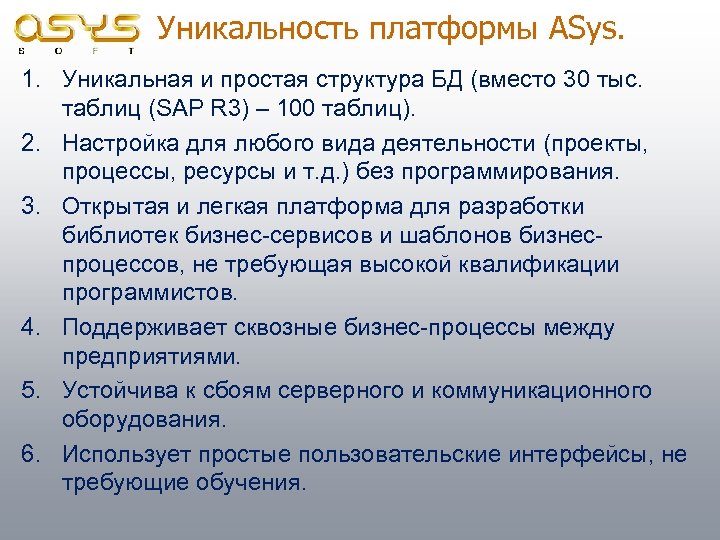 ASYS
S O F T

Уникальность платформы ASys.

1. Уникальная и простая структура БД (вместо 30 тыс. таблиц (SAP R3) – 100 таблиц).
2. Настройка для любого вида деятельности (проекты, процессы, ресурсы и т.д.) без программирования.
3. Открытая и легкая платформа для разработки библиотек бизнес-сервисов и шаблонов бизнес-процессов, не требующая высокой квалификации программистов.
4. Поддерживает сквозные бизнес-процессы между предприятиями.
5. Устойчива к сбоям серверного и коммуникационного оборудования.
6. Использует простые пользовательские интерфейсы, не требующие обучения.